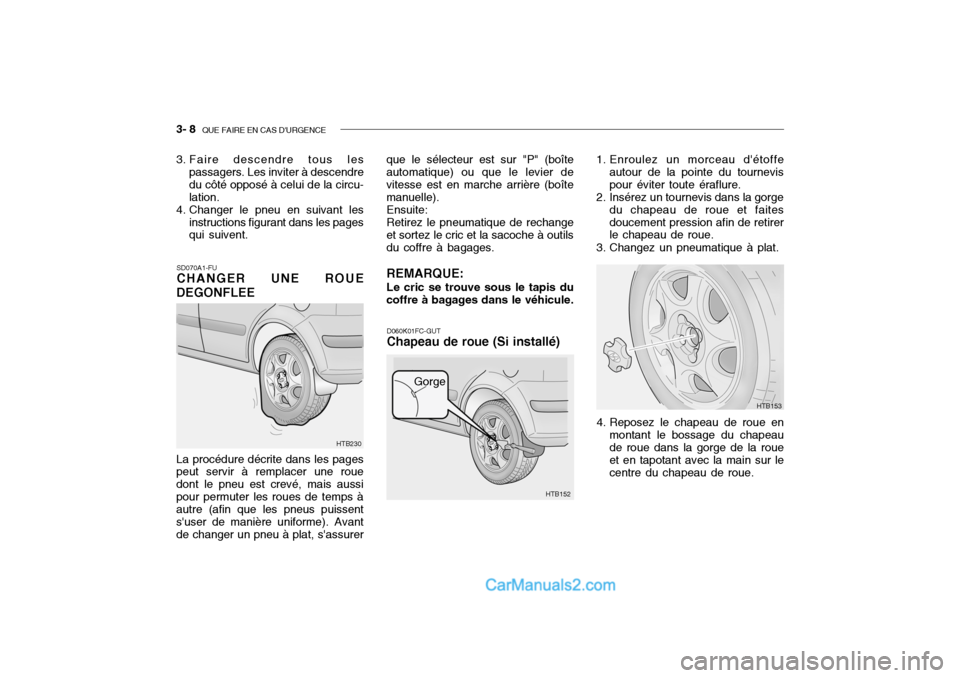 3- 8 QUE FAIRE EN CAS D'URGENCE

3. Faire descendre tous les passagers. Les inviter à descendre du côté opposé à celui de la circulation.
4. Changer le pneu en suivant les instructions figurant dans les pages qui suivent.

SD070A1-FU
CHANGER UNE ROUE DEGONFLEE

HTB230

La procédure décrite dans les pages peut servir à remplacer une roue dont le pneu est crevé, mais aussi pour permuter les roues de temps à autre (afin que les pneus puissent s'user de manière uniforme). Avant de changer un pneu à plat, s'assurer

que le sélecteur est sur "P" (boîte automatique) ou que le levier de vitesse est en marche arrière (boîte manuelle).
Ensuite:
Retirez le pneumatique de rechange et sortez le cric et la sacoche à outils du coffre à bagages.

REMARQUE:
Le cric se trouve sous le tapis du coffre à bagages dans le véhicule.

D060K01FC-GUT
Chapeau de roue (Si installé)

Gorge

HTB152

1. Enroulez un morceau d'étoffe autour de la pointe du tournevis pour éviter toute éraflure.
2. Insérez un tournevis dans la gorge du chapeau de roue et faites doucement pression afin de retirer le chapeau de roue.
3. Changez un pneumatique à plat.

HTB153

4. Reposez le chapeau de roue en montant le bossage du chapeau de roue dans la gorge de la roue et en tapotant avec la main sur le centre du chapeau de roue.

CarManuals2.com

carmanualsonline.info